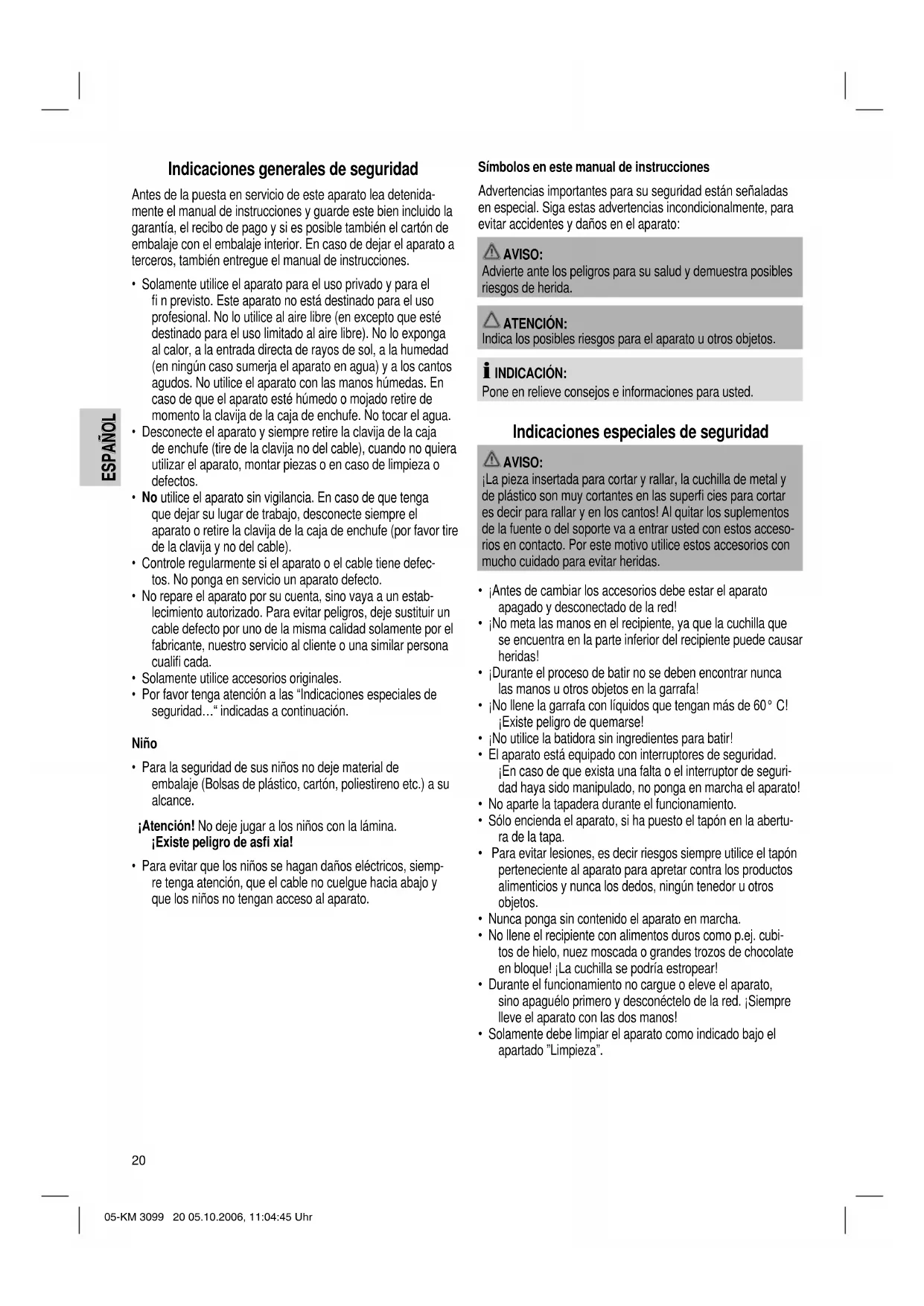 ESPAÑOL

Indicaciones generales de seguridad

Antes de la puesta en servicio de este aparato lea detenidamente el manual de instrucciones y guarde este bien incluido la garantía, el recibo de pago y si es posible también el cartón de embalaje con el embalaje interior. En caso de dejar el aparato a terceros, también entregue el manual de instrucciones.

• Solamente utilice el aparato para el uso privado y para el fi n previsto. Este aparato no está destinado para el uso profesional. No lo utilice al aire libre (en excepto que esté destinado para el uso limitado al aire libre). No lo exponga al calor, a la entrada directa de rayos de sol, a la humedad (en ningún caso sumerja el aparato en agua) y a los cantos agudos. No utilice el aparato con las manos húmedas. En caso de que el aparato esté húmedo o mojado retire de momento la clavija de la caja de enchufe. No tocar el agua.
• Desconecte el aparato y siempre retire la clavija de la caja de enchufe (tire de la clavija no del cable), cuando no quiera utilizar el aparato, montar piezas o en caso de limpieza o defectos.
• No utilice el aparato sin vigilancia. En caso de que tenga que dejar su lugar de trabajo, desconecte siempre el aparato o retire la clavija de la caja de enchufe (por favor tire de la clavija y no del cable).
• Controle regularmente si el aparato o el cable tiene defectos. No ponga en servicio un aparato defecto.
• No repare el aparato por su cuenta, sino vaya a un establecimiento autorizado. Para evitar peligros, deje sustituir un cable defecto por uno de la misma calidad solamente por el fabricante, nuestro servicio al cliente o una similar persona cualifi cada.
• Solamente utilice accesorios originales.
• Por favor tenga atención a las “Indicaciones especiales de seguridad…“ indicadas a continuación.

Niño

• Para la seguridad de sus niños no deje material de embalaje (Bolsas de plástico, cartón, poliestireno etc.) a su alcance.

¡Atención! No deje jugar a los niños con la lámina. ¡Existe peligro de asfi xia!

• Para evitar que los niños se hagan daños eléctricos, siempre tenga atención, que el cable no cuelgue hacia abajo y que los niños no tengan acceso al aparato.

Símbolos en este manual de instrucciones

Advertencias importantes para su seguridad están señaladas en especial. Siga estas advertencias incondicionalmente, para evitar accidentes y daños en el aparato:

AVISO:
Advierte ante los peligros para su salud y demuestra posibles riesgos de herida.

ATENCIÓN:
Indica los posibles riesgos para el aparato u otros objetos.

INDICACIÓN:
Pone en relieve consejos e informaciones para usted.

Indicaciones especiales de seguridad

AVISO:
¡La pieza insertada para cortar y rallar, la cuchilla de metal y de plástico son muy cortantes en las superfi cies para cortar es decir para rallar y en los cantos! Al quitar los suplementos de la fuente o del soporte va a entrar usted con estos accesorios en contacto. Por este motivo utilice estos accesorios con mucho cuidado para evitar heridas.

• ¡Antes de cambiar los accesorios debe estar el aparato apagado y desconectado de la red!
• ¡No meta las manos en el recipiente, ya que la cuchilla que se encuentra en la parte inferior del recipiente puede causar heridas!
• ¡Durante el proceso de batir no se deben encontrar nunca las manos u otros objetos en la garrafa!
• ¡No llene la garrafa con líquidos que tengan más de 60° C! ¡Existe peligro de quemarse!
• ¡No utilice la batidora sin ingredientes para batir!
• El aparato está equipado con interruptores de seguridad. ¡En caso de que exista una falta o el interruptor de seguridad haya sido manipulado, no ponga en marcha el aparato!
• No aparte la tapadera durante el funcionamiento.
• Sólo encienda el aparato, si ha puesto el tapón en la abertura de la tapa.
• Para evitar lesiones, es decir riesgos siempre utilice el tapón perteneciente al aparato para apretar contra los productos alimenticios y nunca los dedos, ningún tenedor u otros objetos.
• Nunca ponga sin contenido el aparato en marcha.
• No llene el recipiente con alimentos duros como p.ej. cubitos de hielo, nuez moscada o grandes trozos de chocolate en bloque! ¡La cuchilla se podría estropear!
• Durante el funcionamiento no cargue o eleve el aparato, sino apaguélo primero y desconéctelo de la red. ¡Siempre lleve el aparato con las dos manos!
• Solamente debe limpiar el aparato como indicado bajo el apartado ”Limpieza”.

20

05-KM 3099 20 05.10.2006, 11:04:45 Uhr